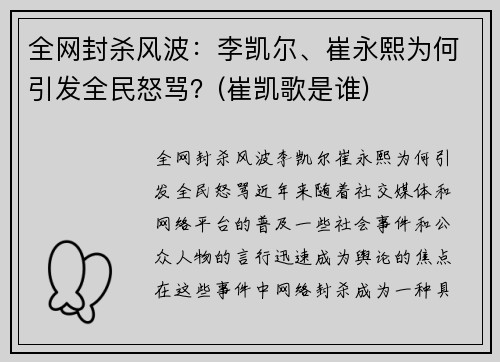 全网封杀风波：李凯尔、崔永熙为何引发全民怒骂？(崔凯歌是谁)

全网封杀风波李凯尔崔永熙为何引发全民怒骂近年来随着社交媒体和网络平台的普及一些社会事件和公众人物的言行迅速成为舆论的焦点在这些事件中网络封杀成为一种具